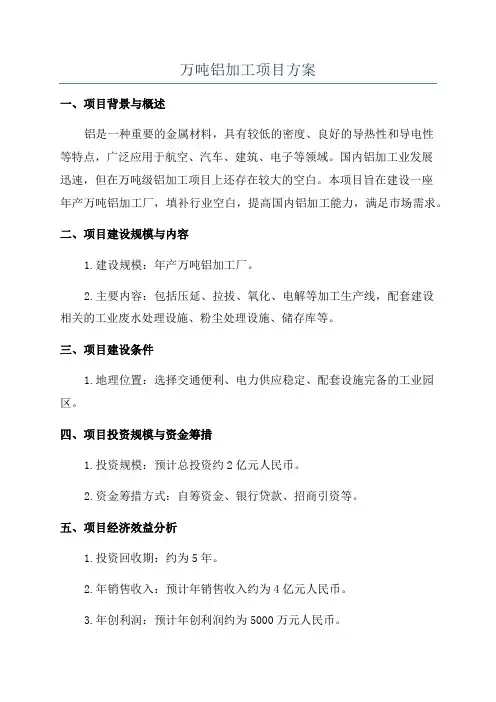 万吨铝加工项目方案

一、项目背景与概述

铝是一种重要的金属材料，具有较低的密度、良好的导热性和导电性等特点，广泛应用于航空、汽车、建筑、电子等领域。国内铝加工业发展迅速，但在万吨级铝加工项目上还存在较大的空白。本项目旨在建设一座年产万吨铝加工厂，填补行业空白，提高国内铝加工能力，满足市场需求。

二、项目建设规模与内容

1.建设规模：年产万吨铝加工厂。

2.主要内容：包括压延、拉拔、氧化、电解等加工生产线，配套建设相关的工业废水处理设施、粉尘处理设施、储存库等。

三、项目建设条件

1.地理位置：选择交通便利、电力供应稳定、配套设施完备的工业园区。

四、项目投资规模与资金筹措

1.投资规模：预计总投资约2亿元人民币。

2.资金筹措方式：自筹资金、银行贷款、招商引资等。

五、项目经济效益分析

1.投资回收期：约为5年。

2.年销售收入：预计年销售收入约为4亿元人民币。

3.年创利润：预计年创利润约为5000万元人民币。